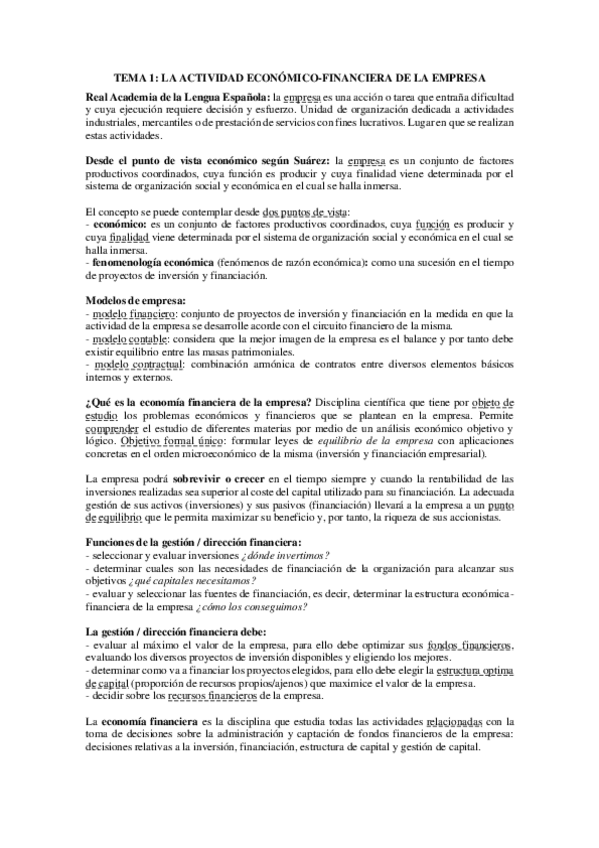 TEMA 1: LA ACTIVIDAD ECONÓMICO-FINANCIERA DE LA EMPRESA

Real Academia de la Lengua Española: la empresa es una acción o tarea que entraña dificultad y cuya ejecución requiere decisión y esfuerzo. Unidad de organización dedicada a actividades industriales, mercantiles o de prestación de servicios con fines lucrativos. Lugar en que se realizan estas actividades.

Desde el punto de vista económico según Suárez: la empresa es un conjunto de factores productivos coordinados, cuya función es producir y cuya finalidad viene determinada por el sistema de organización social y económica en el cual se halla inmersa.

El concepto se puede contemplar desde dos puntos de vista:
- económico: es un conjunto de factores productivos coordinados, cuya función es producir y cuya finalidad viene determinada por el sistema de organización social y económica en el cual se halla inmersa.
- fenomenología económica (fenómenos de razón económica): como una sucesión en el tiempo de proyectos de inversión y financiación.

Modelos de empresa:
- modelo financiero: conjunto de proyectos de inversión y financiación en la medida en que la actividad de la empresa se desarrolle acorde con el circuito financiero de la misma.
- modelo contable: considera que la mejor imagen de la empresa es el balance y por tanto debe existir equilibrio entre las masas patrimoniales.
- modelo contractual: combinación armónica de contratos entre diversos elementos básicos internos y externos.

¿Qué es la economía financiera de la empresa? Disciplina científica que tiene por objeto de estudio los problemas económicos y financieros que se plantean en la empresa. Permite comprender el estudio de diferentes materias por medio de un análisis económico objetivo y lógico. Objetivo formal único: formular leyes de equilibrio de la empresa con aplicaciones concretas en el orden microeconómico de la misma (inversión y financiación empresarial).

La empresa podrá sobrevivir o crecer en el tiempo siempre y cuando la rentabilidad de las inversiones realizadas sea superior al coste del capital utilizado para su financiación. La adecuada gestión de sus activos (inversiones) y sus pasivos (financiación) llevará a la empresa a un punto de equilibrio que le permita maximizar su beneficio y, por tanto, la riqueza de sus accionistas.

Funciones de la gestión / dirección financiera:
- seleccionar y evaluar inversiones ¿dónde invertimos?
- determinar cuales son las necesidades de financiación de la organización para alcanzar sus objetivos ¿qué capitales necesitamos?
- evaluar y seleccionar las fuentes de financiación, es decir, determinar la estructura económica-financiera de la empresa ¿cómo los conseguimos?

La gestión / dirección financiera debe:
- evaluar al máximo el valor de la empresa, para ello debe optimizar sus fondos financieros, evaluando los diversos proyectos de inversión disponibles y eligiendo los mejores.
- determinar como va a financiar los proyectos elegidos, para ello debe elegir la estructura optima de capital (proporción de recursos propios/ajenos) que maximice el valor de la empresa.
- decidir sobre los recursos financieros de la empresa.

La economía financiera es la disciplina que estudia todas las actividades relacionadas con la toma de decisiones sobre la administración y captación de fondos financieros de la empresa: decisiones relativas a la inversión, financiación, estructura de capital y gestión de capital.